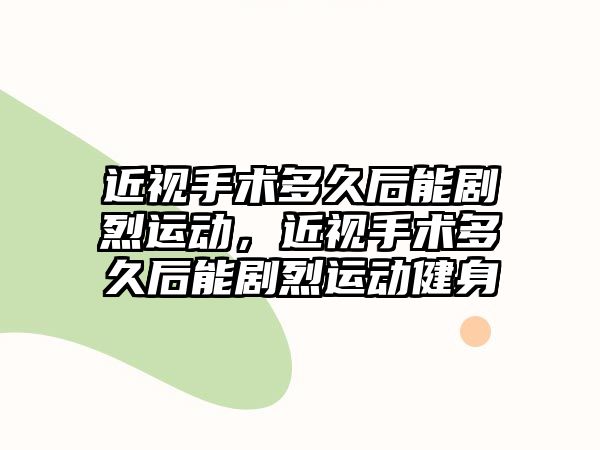 近视手术多久后能剧烈运动，近视手术多久后能剧烈运动健身